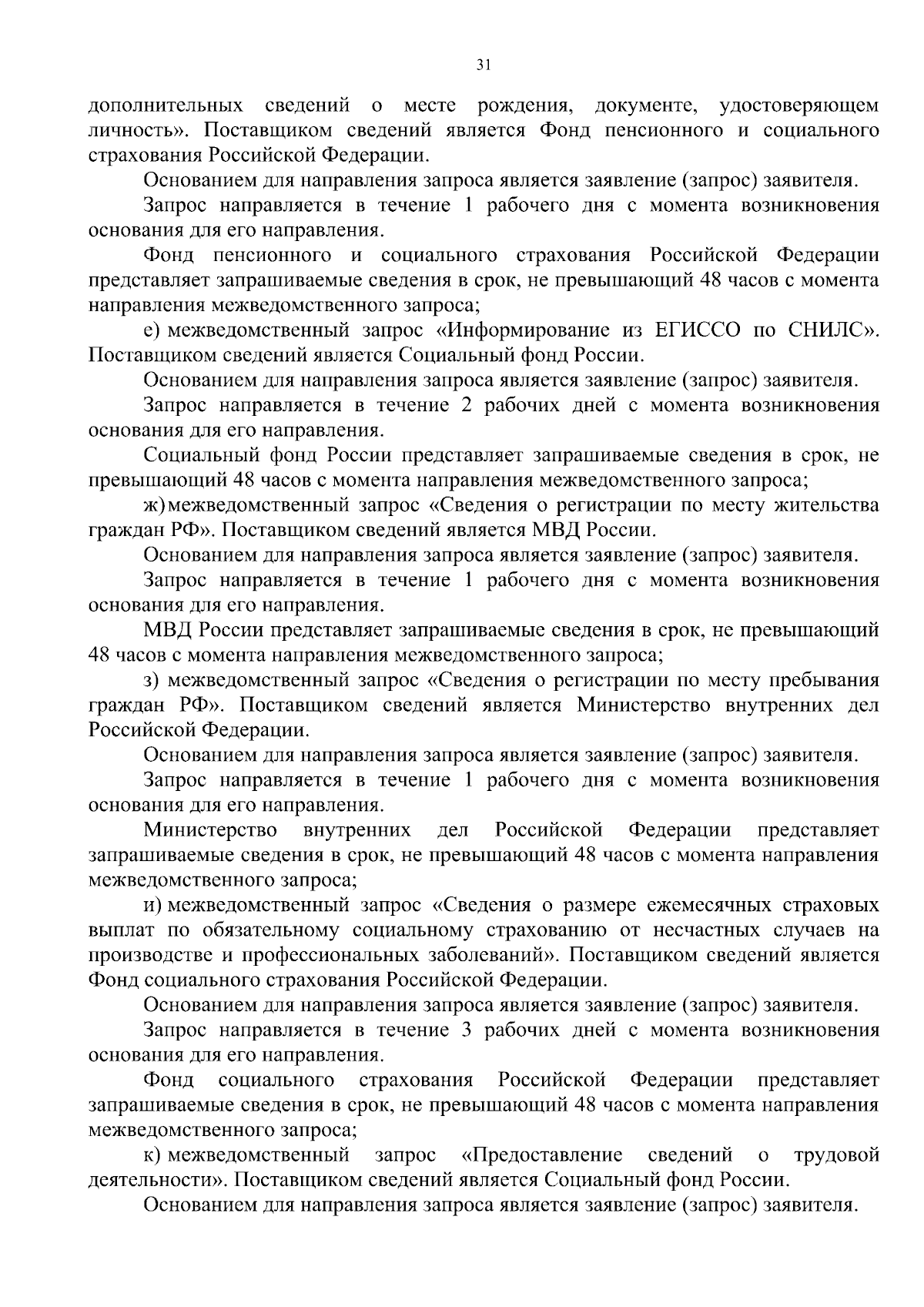 31

дополнительных сведений о месте рождения, документе, удостоверяющем личность». Поставщиком сведений является Фонд пенсионного и социального страхования Российской Федерации.

Основанием для направления запроса является заявление (запрос) заявителя.

Запрос направляется в течение 1 рабочего дня с момента возникновения основания для его направления.

Фонд пенсионного и социального страхования Российской Федерации представляет запрашиваемые сведения в срок, не превышающий 48 часов с момента направления межведомственного запроса;

е) межведомственный запрос «Информирование из ЕГИССО по СНИЛС». Поставщиком сведений является Социальный фонд России.

Основанием для направления запроса является заявление (запрос) заявителя.

Запрос направляется в течение 2 рабочих дней с момента возникновения основания для его направления.

Социальный фонд России представляет запрашиваемые сведения в срок, не превышающий 48 часов с момента направления межведомственного запроса;

ж) межведомственный запрос «Сведения о регистрации по месту жительства граждан РФ». Поставщиком сведений является МВД России.

Основанием для направления запроса является заявление (запрос) заявителя.

Запрос направляется в течение 1 рабочего дня с момента возникновения основания для его направления.

МВД России представляет запрашиваемые сведения в срок, не превышающий 48 часов с момента направления межведомственного запроса;

з) межведомственный запрос «Сведения о регистрации по месту пребывания граждан РФ». Поставщиком сведений является Министерство внутренних дел Российской Федерации.

Основанием для направления запроса является заявление (запрос) заявителя.

Запрос направляется в течение 1 рабочего дня с момента возникновения основания для его направления.

Министерство внутренних дел Российской Федерации представляет запрашиваемые сведения в срок, не превышающий 48 часов с момента направления межведомственного запроса;

и) межведомственный запрос «Сведения о размере ежемесячных страховых выплат по обязательному социальному страхованию от несчастных случаев на производстве и профессиональных заболеваний». Поставщиком сведений является Фонд социального страхования Российской Федерации.

Основанием для направления запроса является заявление (запрос) заявителя.

Запрос направляется в течение 3 рабочих дней с момента возникновения основания для его направления.

Фонд социального страхования Российской Федерации представляет запрашиваемые сведения в срок, не превышающий 48 часов с момента направления межведомственного запроса;

к) межведомственный запрос «Предоставление сведений о трудовой деятельности». Поставщиком сведений является Социальный фонд России.

Основанием для направления запроса является заявление (запрос) заявителя.